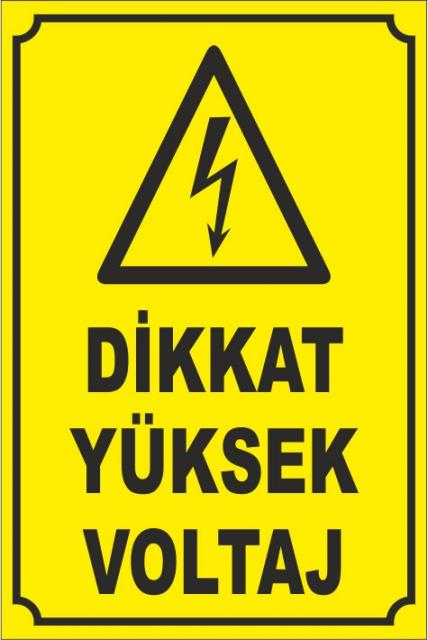 DİKKAT
YÜKSEK
VOLTAJ